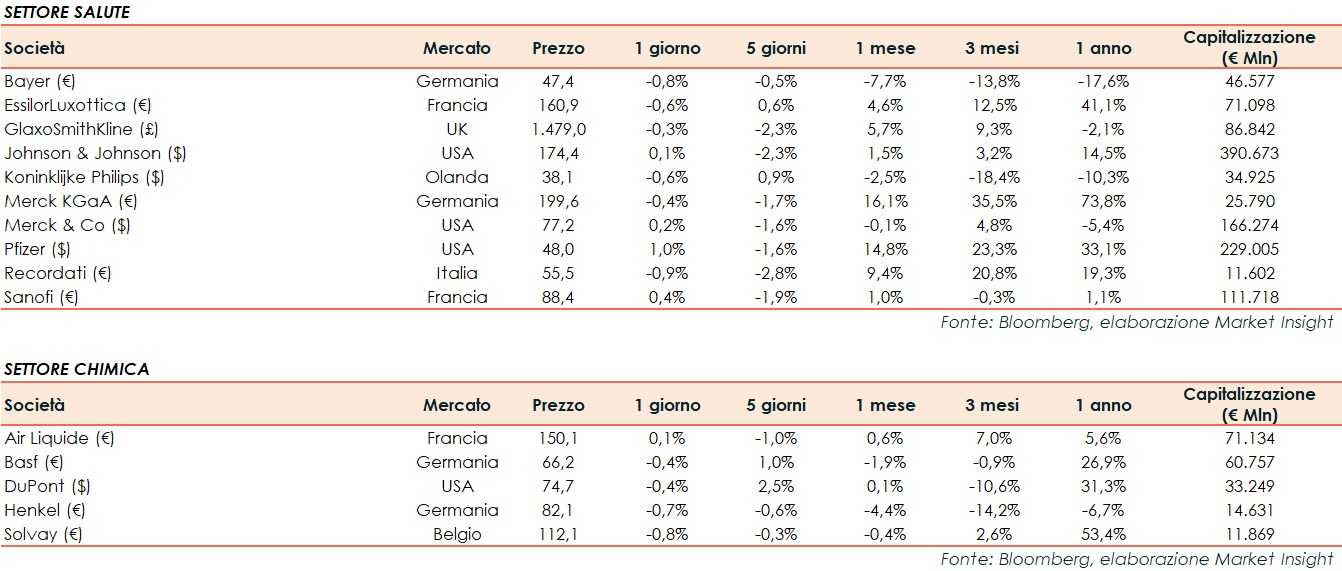 SETTORE SALUTE

| Società | Mercato | Prezzo | 1 giorno | 5 giorni | 1 mese | 3 mesi | 1 anno | Capitalizzazione (€ Mln) |
|---|---|---|---|---|---|---|---|---|
| Bayer (€) | Germania | 47,4 | -0,8% | -0,5% | -7,7% | -13,8% | -17,6% | 46.577 |
| EssilorLuxottica (€) | Francia | 160,9 | -0,6% | 0,6% | 4,6% | 12,5% | 41,1% | 71.098 |
| GlaxoSmithKline (£) | UK | 1.479,0 | -0,3% | -2,3% | 5,7% | 9,3% | -2,1% | 86.842 |
| Johnson & Johnson ($) | USA | 174,4 | 0,1% | -2,3% | 1,5% | 3,2% | 14,5% | 390.673 |
| Koninklijke Philips ($) | Olanda | 38,1 | -0,6% | 0,9% | -2,5% | -18,4% | -10,3% | 34.925 |
| Merck KGaA (€) | Germania | 199,6 | -0,4% | -1,7% | 16,1% | 35,5% | 73,8% | 25.790 |
| Merck & Co ($) | USA | 77,2 | 0,2% | -1,6% | -0,1% | 4,8% | -5,4% | 166.274 |
| Pfizer ($) | USA | 48,0 | 1,0% | -1,6% | 14,8% | 23,3% | 33,1% | 229.005 |
| Recordati (€) | Italia | 55,5 | -0,9% | -2,8% | 9,4% | 20,8% | 19,3% | 11.602 |
| Sanofi (€) | Francia | 88,4 | 0,4% | -1,9% | 1,0% | -0,3% | 1,1% | 111.718 |

Fonte: Bloomberg, elaborazione Market Insight

SETTORE CHIMICA

| Società | Mercato | Prezzo | 1 giorno | 5 giorni | 1 mese | 3 mesi | 1 anno | Capitalizzazione (€ Mln) |
|---|---|---|---|---|---|---|---|---|
| Air Liquide (€) | Francia | 150,1 | 0,1% | -1,0% | 0,6% | 7,0% | 5,6% | 71.134 |
| Basf (€) | Germania | 66,2 | -0,4% | 1,0% | -1,9% | -0,9% | 26,9% | 60.757 |
| DuPont ($) | USA | 74,7 | -0,4% | 2,5% | 0,1% | -10,6% | 31,3% | 33.249 |
| Henkel (€) | Germania | 82,1 | -0,7% | -0,6% | -4,4% | -14,2% | -6,7% | 14.631 |
| Solvay (€) | Belgio | 112,1 | -0,8% | -0,3% | -0,4% | 2,6% | 53,4% | 11.869 |

Fonte: Bloomberg, elaborazione Market Insight